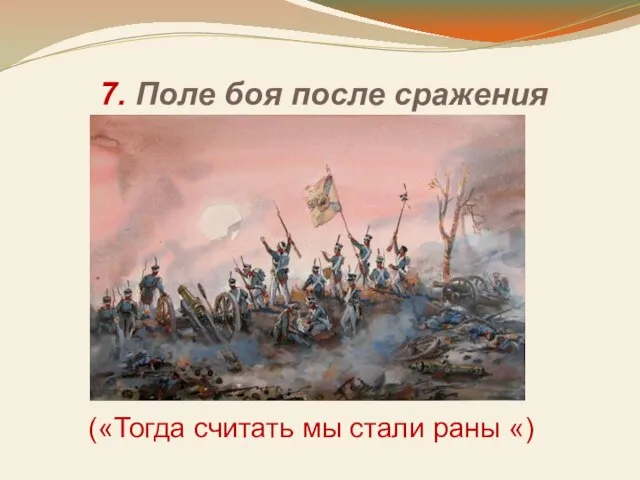 7. Поле боя после сражения

(«Тогда считать мы стали раны «)